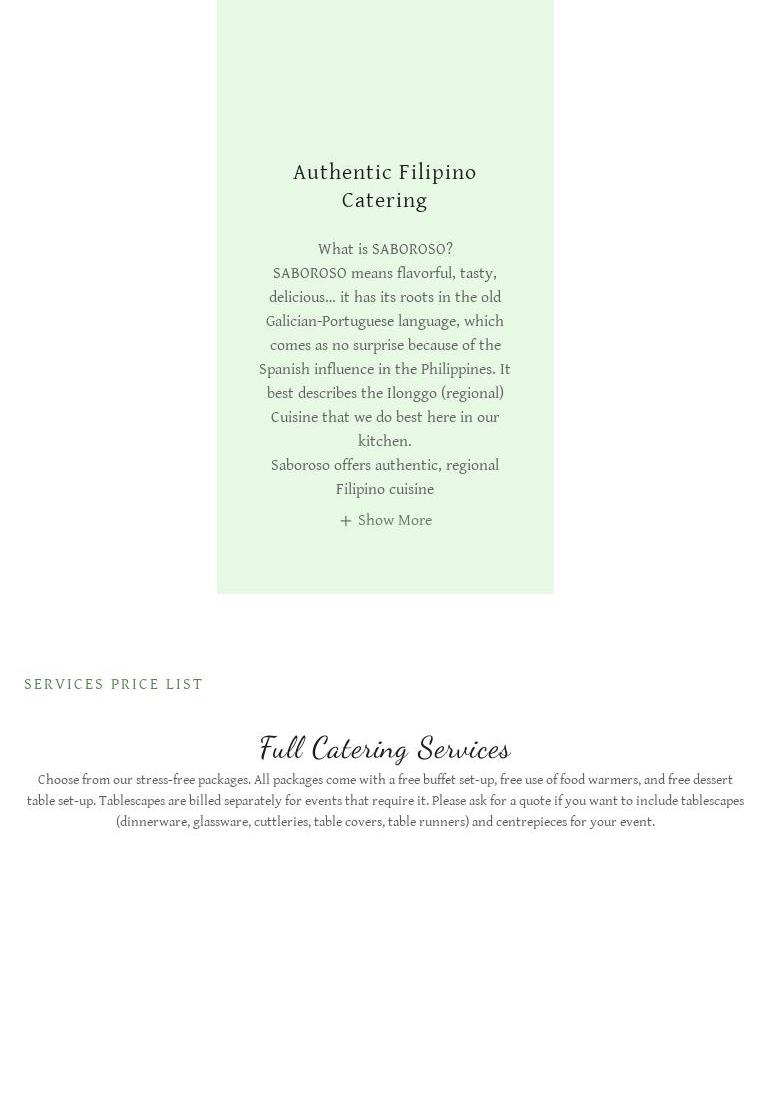 Authentic Filipino Catering

What is SABOROSO?
SABOROSO means flavorful, tasty, delicious… it has its roots in the old Galician-Portuguese language, which comes as no surprise because of the Spanish influence in the Philippines. It best describes the Ilonggo (regional) Cuisine that we do best here in our kitchen.
Saboroso offers authentic, regional Filipino cuisine

+ Show More

SERVICES PRICE LIST

Full Catering Services

Choose from our stress-free packages. All packages come with a free buffet set-up, free use of food warmers, and free dessert table set-up. Tablescapes are billed separately for events that require it. Please ask for a quote if you want to include tablescapes (dinnerware, glassware, cuttleries, table covers, table runners) and centrepieces for your event.